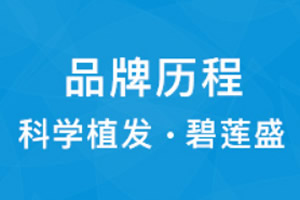 品牌历程

科学植发·碧莲盛